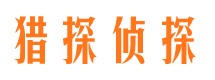 猎探侦探